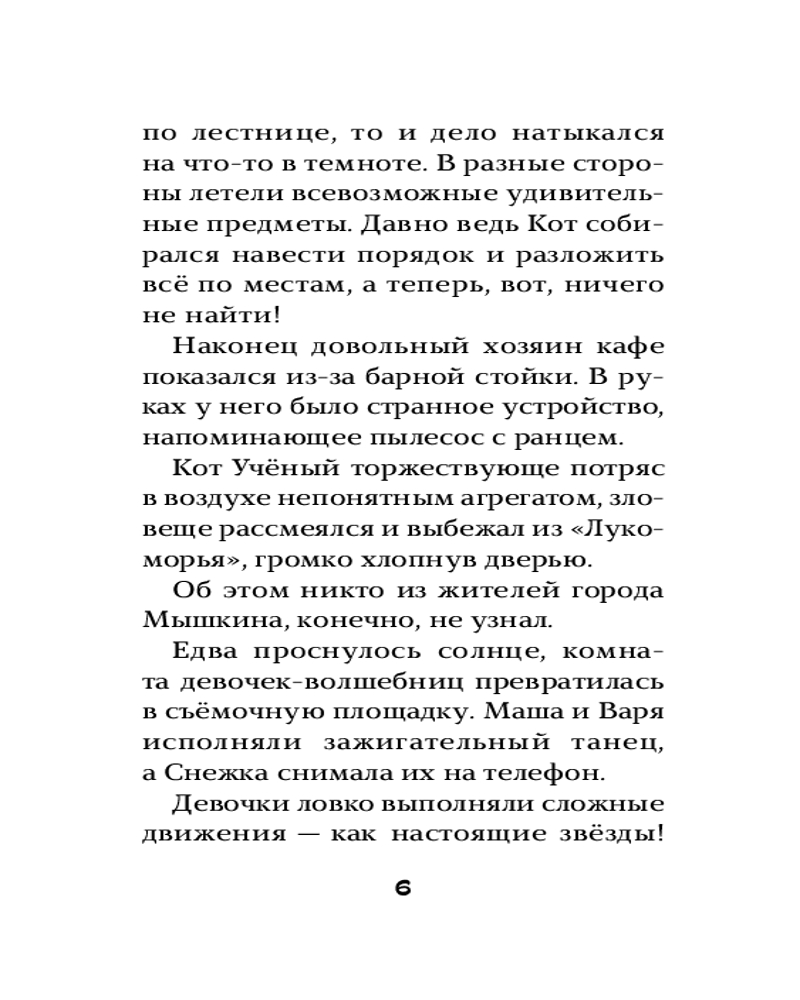 по лестнице, то и дело натыкался на что-то в темноте. В разные стороны летели всевозможные удивительные предметы. Давно ведь Кот собирался навести порядок и разложить всё по местам, а теперь, вот, ничего не найти!

Наконец довольный хозяин кафе показался из-за барной стойки. В руках у него было странное устройство, напоминающее пылесос с ранцем.

Кот Учёный торжествующе потряс в воздухе непонятным агрегатом, зловеще рассмеялся и выбежал из «Лукоморья», громко хлопнув дверью.

Об этом никто из жителей города Мышкина, конечно, не узнал.

Едва проснулось солнце, комната девочек-волшебниц превратилась в съёмочную площадку. Маша и Варя исполняли зажигательный танец, а Снежка снимала их на телефон.

Девочки ловко выполняли сложные движения — как настоящие звёзды!

6